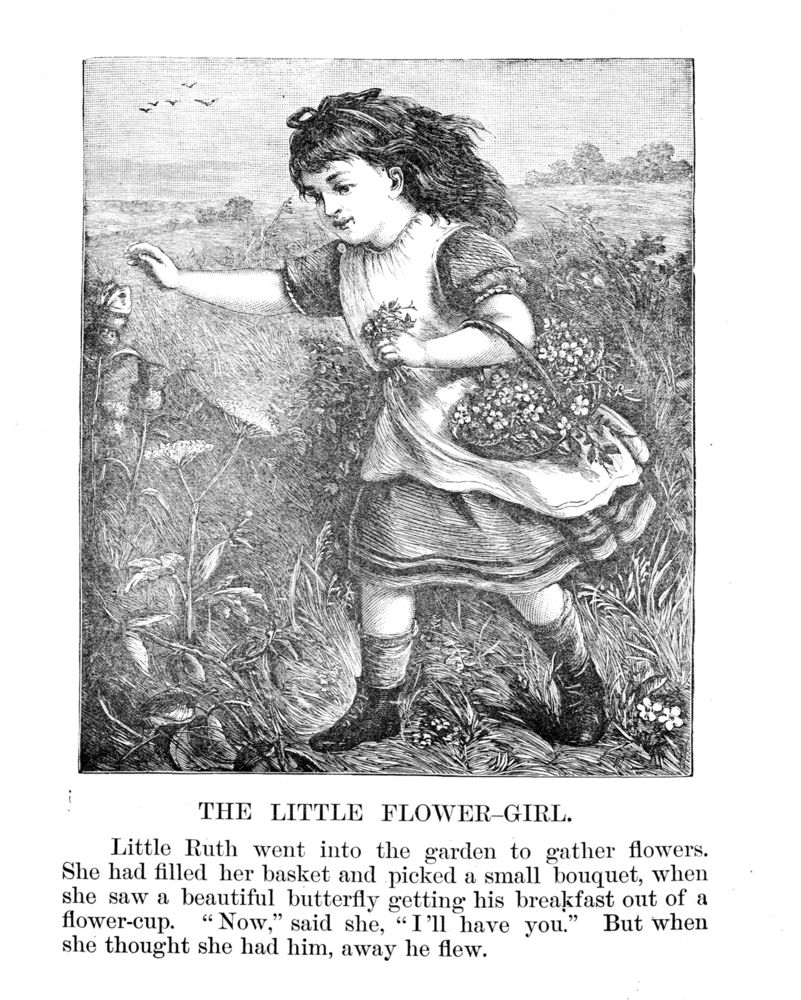 THE LITTLE FLOWER-GIRL.

Little Ruth went into the garden to gather flowers. She had filled her basket and picked a small bouquet, when she saw a beautiful butterfly getting his breakfast out of a flower-cup. "Now," said she, "I'll have you." But when she thought she had him, away he flew.